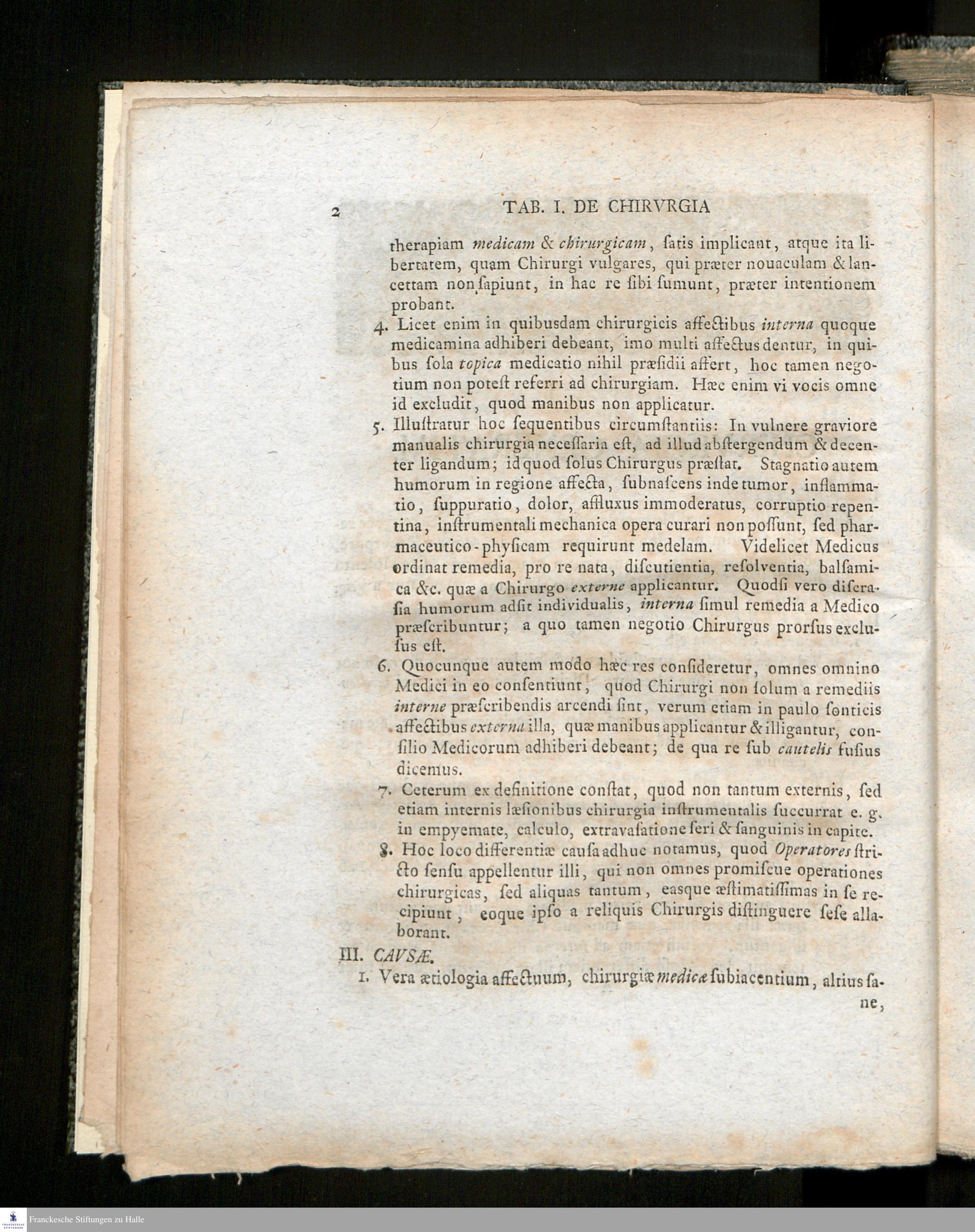 2 TAB. I. DE CHIRVRGIA

therapiam medicam & chirurgicam, ſatis implicant, atque ita libertatem, quam Chirurgi vulgares, qui præter nouaculam & lancettam non ſapiunt, in hac re ſibi ſumunt, præter intentionem probant.

4. Licet enim in quibusdam chirurgicis affectibus interna quoque medicamina adhiberi debeant, imo multi affectus dentur, in quibus ſola topica medicatio nihil præſidii affert, hoc tamen negotium non poteſt referri ad chirurgiam. Hæc enim vi vocis omne id excludit, quod manibus non applicatur.

5. Illuſtratur hoc ſequentibus circumſtantiis: In vulnere graviore manualis chirurgia neceſſaria eſt, ad illud abſtergendum & decenter ligandum; id quod ſolus Chirurgus præſtat. Stagnatio autem humorum in regione affecta, ſubnaſcens inde tumor, inflammatio, ſuppuratio, dolor, affluxus immoderatus, corruptio repentina, inſtrumentali mechanica opera curari non poſſunt, ſed pharmaceutico-phyſicam requirunt medelam. Videlicet Medicus ordinat remedia, pro re nata, diſcutientia, reſolventia, balſamica &c. quæ a Chirurgo externe applicantur. Quodſi vero diſcraſia humorum adſit individualis, interna ſimul remedia a Medico præſcribuntur; a quo tamen negotio Chirurgus prorſus excluſus eſt.

6. Quocunque autem modo hæc res conſideretur, omnes omnino Medici in eo conſentiunt, quod Chirurgi non ſolum a remediis interne præſcribendis arcendi ſint, verum etiam in paulo ſonticis affectibus externa illa, quæ manibus applicantur & illigantur, conſilio Medicorum adhiberi debeant; de qua re ſub cautelis fuſius dicemus.

7. Ceterum ex definitione conſtat, quod non tantum externis, ſed etiam internis læſionibus chirurgia inſtrumentalis ſuccurrat e. g. in empyemate, calculo, extravaſatione ſeri & ſanguinis in capite.

8. Hoc loco differentiæ cauſa adhuc notamus, quod Operatores ſtricto ſenſu appellentur illi, qui non omnes promiſcue operationes chirurgicas, ſed aliquas tantum, easque æſtimatiſſimas in ſe recipiunt, eoque ipſo a reliquis Chirurgis diſtinguere ſeſe allaborant.

III. CAVSÆ.

1. Vera ætiologia affectuum, chirurgiæ medicæ ſubiacentium, altius ſane,

Franckesche Stiftungen zu Halle